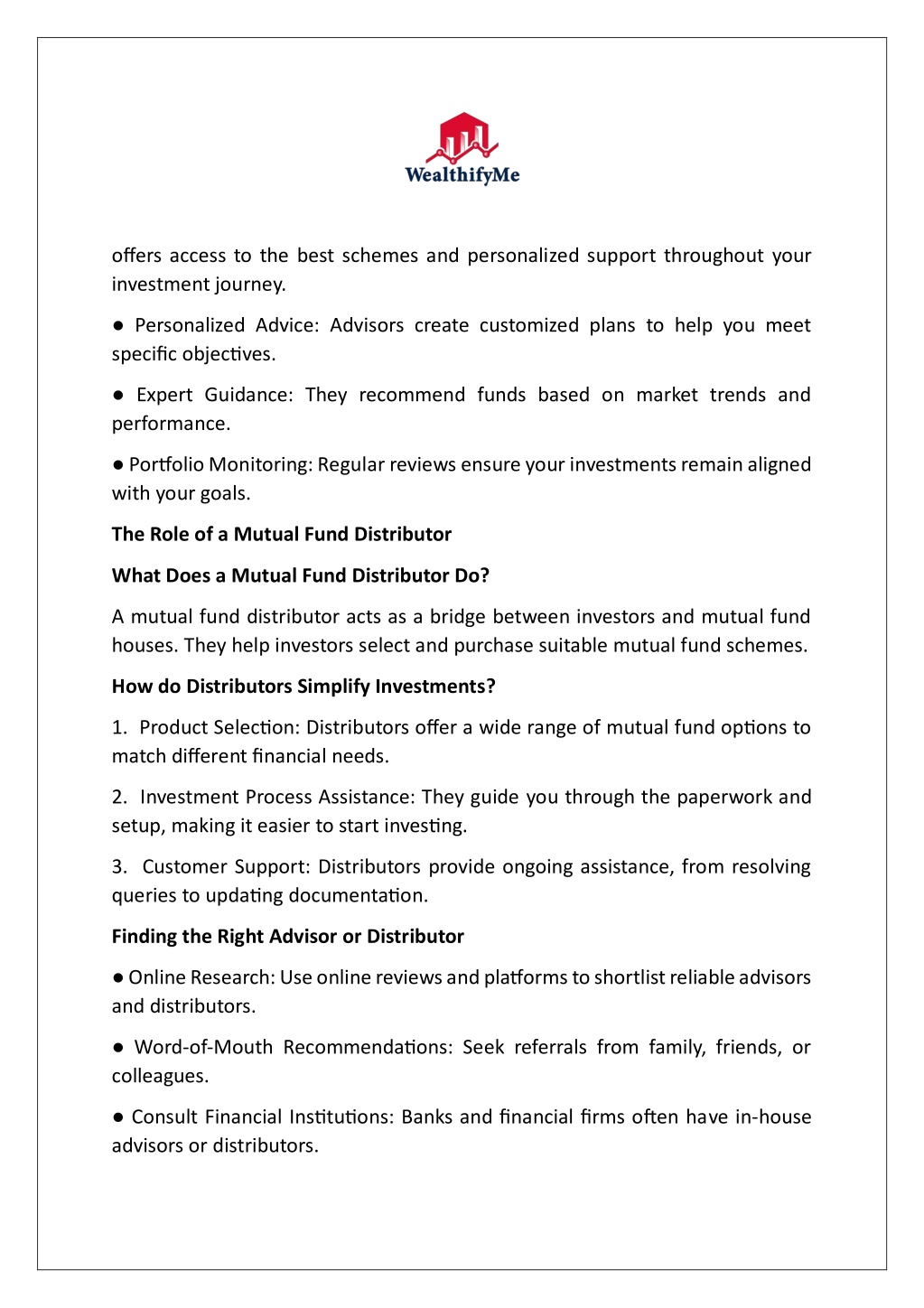 WealthifyMe

offers access to the best schemes and personalized support throughout your investment journey.

● Personalized Advice: Advisors create customized plans to help you meet specific objectives.

● Expert Guidance: They recommend funds based on market trends and performance.

● Portfolio Monitoring: Regular reviews ensure your investments remain aligned with your goals.

The Role of a Mutual Fund Distributor

What Does a Mutual Fund Distributor Do?

A mutual fund distributor acts as a bridge between investors and mutual fund houses. They help investors select and purchase suitable mutual fund schemes.

How do Distributors Simplify Investments?

1. Product Selection: Distributors offer a wide range of mutual fund options to match different financial needs.

2. Investment Process Assistance: They guide you through the paperwork and setup, making it easier to start investing.

3. Customer Support: Distributors provide ongoing assistance, from resolving queries to updating documentation.

Finding the Right Advisor or Distributor

● Online Research: Use online reviews and platforms to shortlist reliable advisors and distributors.

● Word-of-Mouth Recommendations: Seek referrals from family, friends, or colleagues.

● Consult Financial Institutions: Banks and financial firms often have in-house advisors or distributors.